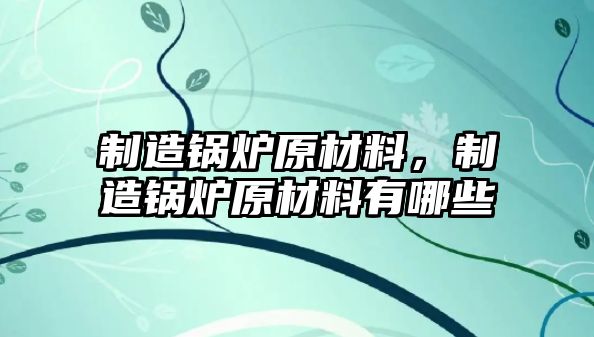 制造锅炉原材料，制造锅炉原材料有哪些